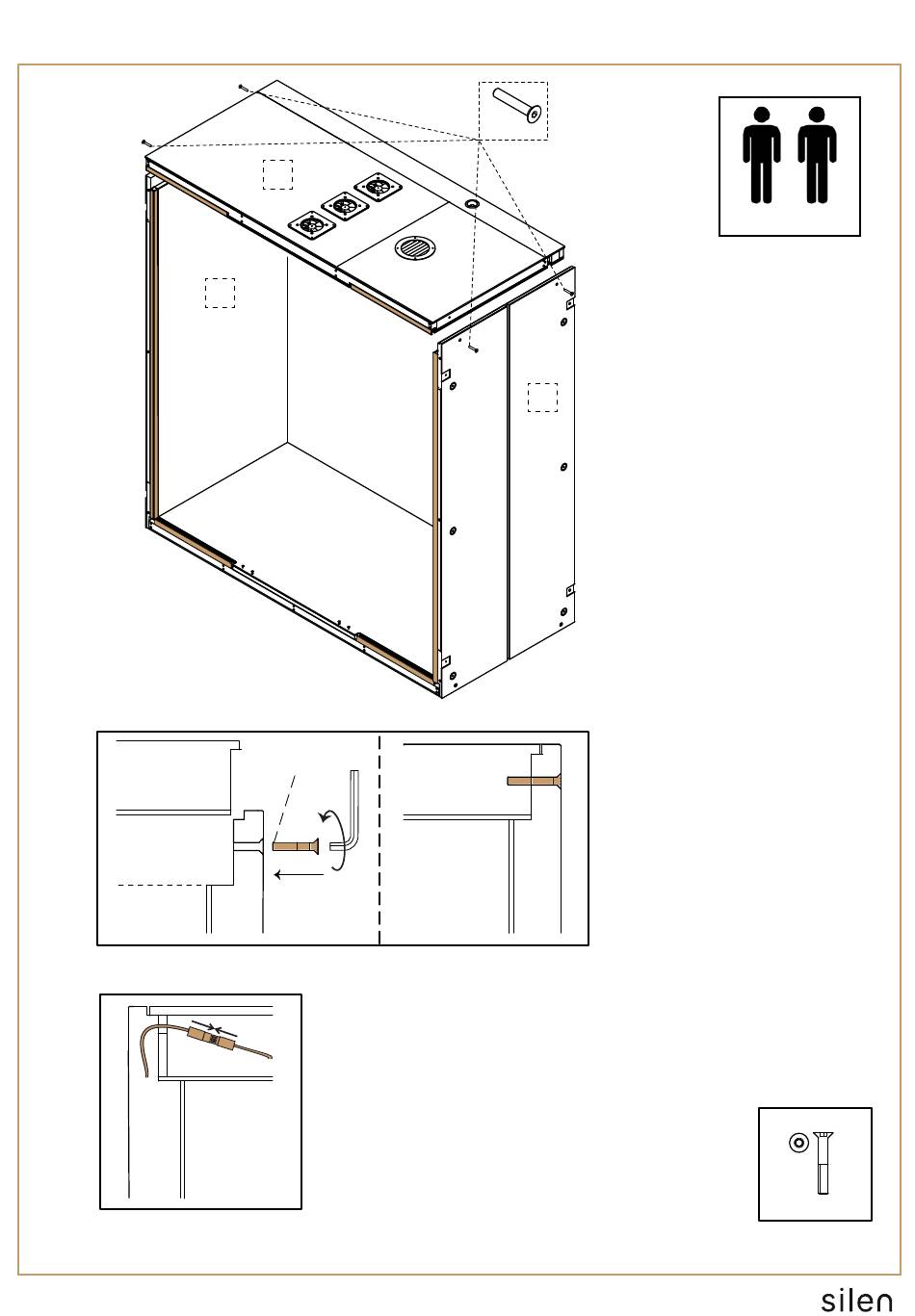 silen